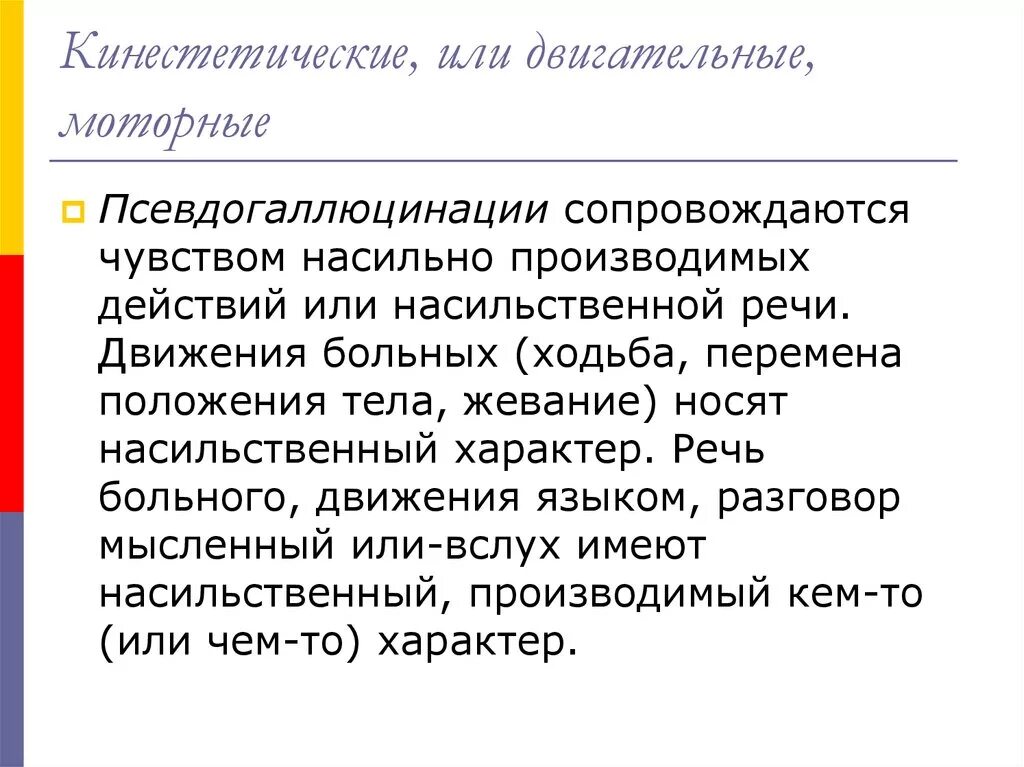 Кинестетические, или двигательные, моторные

Псевдогаллюцинации сопровождаются чувством насильно производимых действий или насильственной речи. Движения больных (ходьба, перемена положения тела, жевание) носят насильственный характер. Речь больного, движения языком, разговор мысленный или-вслух имеют насильственный, производимый кем-то (или чем-то) характер.